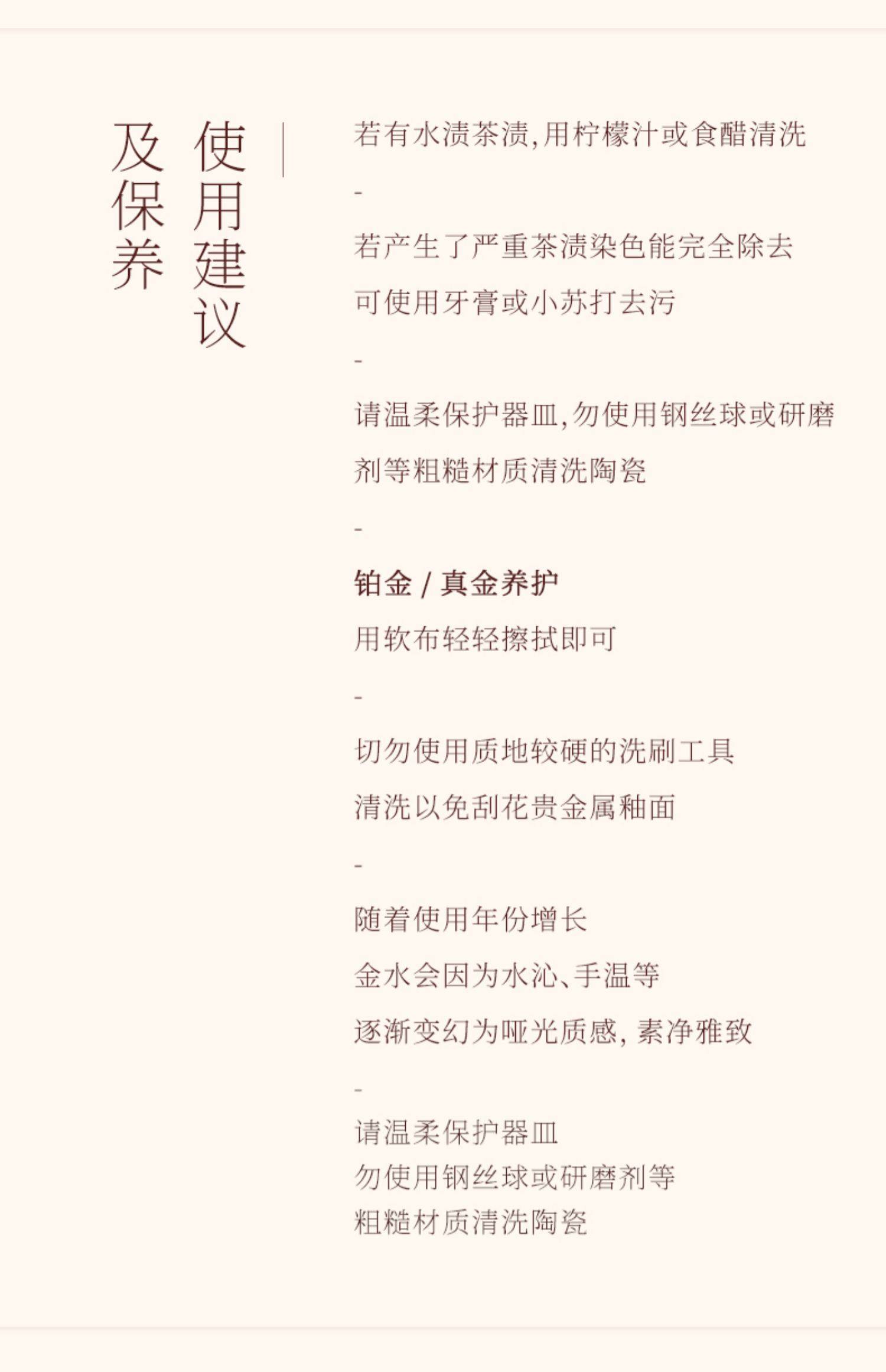 使用建议
及保养

若有水渍茶渍,用柠檬汁或食醋清洗

-

若产生了严重茶渍染色能完全除去

可使用牙膏或小苏打去污

-

请温柔保护器皿,勿使用钢丝球或研磨

剂等粗糙材质清洗陶瓷

-

铂金/真金养护

用软布轻轻擦拭即可

-

切勿使用质地较硬的洗刷工具

清洗以免刮花贵金属釉面

-

随着使用年份增长

金水会因为水沁、手温等

逐渐变幻为哑光质感,素净雅致

-

请温柔保护器皿
勿使用钢丝球或研磨剂等
粗糙材质清洗陶瓷